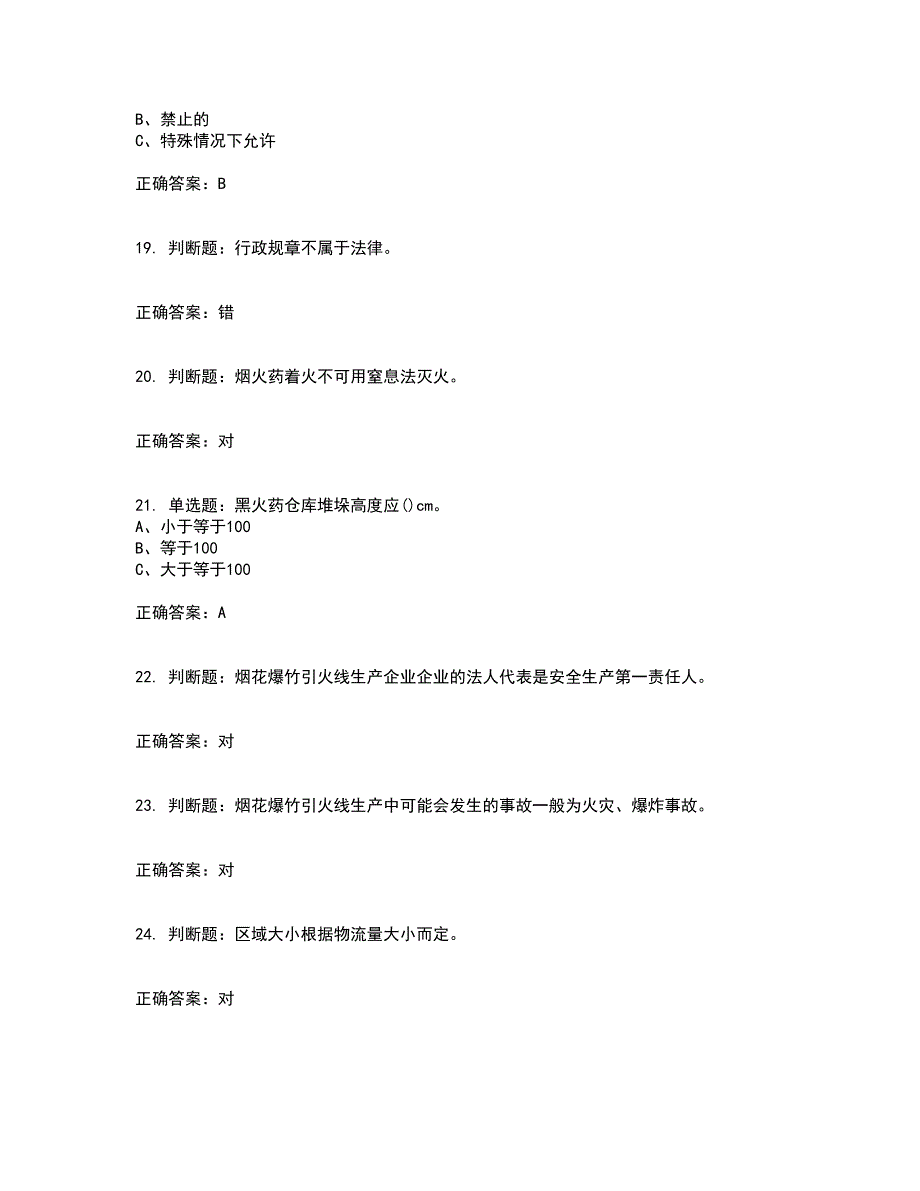 B、禁止的
C、特殊情况下允许

正确答案：B

19. 判断题：行政规章不属于法律。

正确答案：错

20. 判断题：烟火药着火不可用窒息法灭火。

正确答案：对

21. 单选题：黑火药仓库堆垛高度应()cm。
A、小于等于100
B、等于100
C、大于等于100

正确答案：A

22. 判断题：烟花爆竹引火线生产企业企业的法人代表是安全生产第一责任人。

正确答案：对

23. 判断题：烟花爆竹引火线生产中可能会发生的事故一般为火灾、爆炸事故。

正确答案：对

24. 判断题：区域大小根据物流量大小而定。

正确答案：对